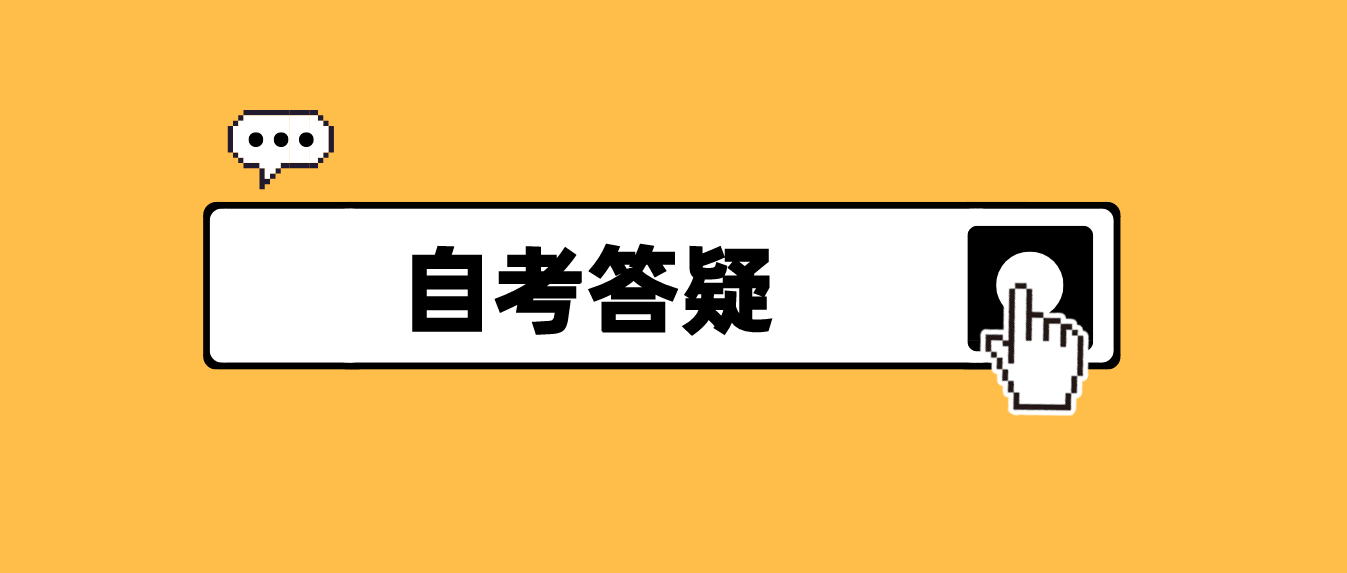 自考答疑